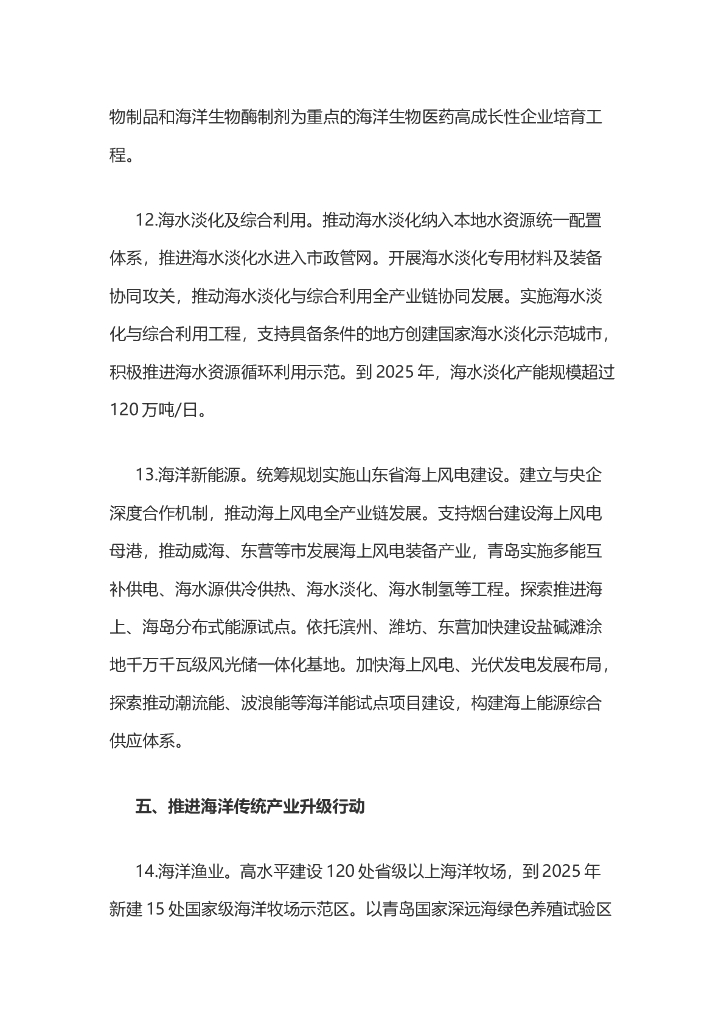 物制品和海洋生物酶制剂为重点的海洋生物医药高成长性企业培育工程。

12.海水淡化及综合利用。推动海水淡化纳入本地水资源统一配置体系，推进海水淡化水进入市政管网。开展海水淡化专用材料及装备协同攻关，推动海水淡化与综合利用全产业链协同发展。实施海水淡化与综合利用工程，支持具备条件的地方创建国家海水淡化示范城市，积极推进海水资源循环利用示范。到 2025 年，海水淡化产能规模超过 120 万吨/日。

13.海洋新能源。统筹规划实施山东省海上风电建设。建立与央企深度合作机制，推动海上风电全产业链发展。支持烟台建设海上风电母港，推动威海、东营等市发展海上风电装备产业，青岛实施多能互补供电、海水源供冷供热、海水淡化、海水制氢等工程。探索推进海上、海岛分布式能源试点。依托滨州、潍坊、东营加快建设盐碱滩涂地千万千瓦级风光储一体化基地。加快海上风电、光伏发电发展布局，探索推动潮流能、波浪能等海洋能试点项目建设，构建海上能源综合供应体系。

五、推进海洋传统产业升级行动

14.海洋渔业。高水平建设 120 处省级以上海洋牧场，到 2025 年新建 15 处国家级海洋牧场示范区。以青岛国家深远海绿色养殖试验区